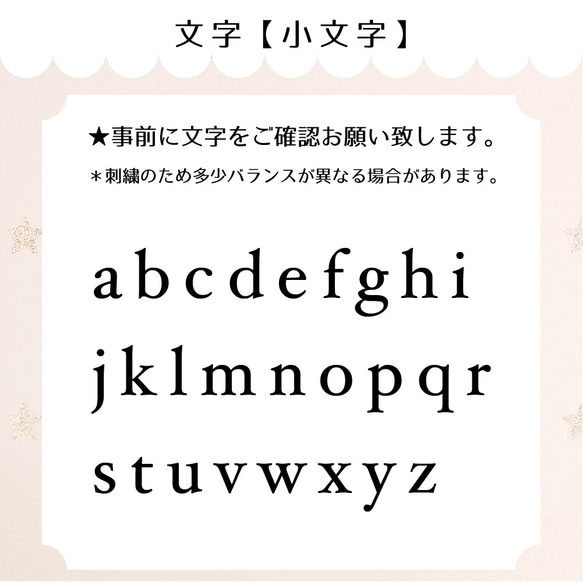 文字【小文字】

★事前に文字をご確認お願い致します。

＊刺繍のため多少バランスが異なる場合があります。

a b c d e f g h i

j k l m n o p q r

s t u v w x y z